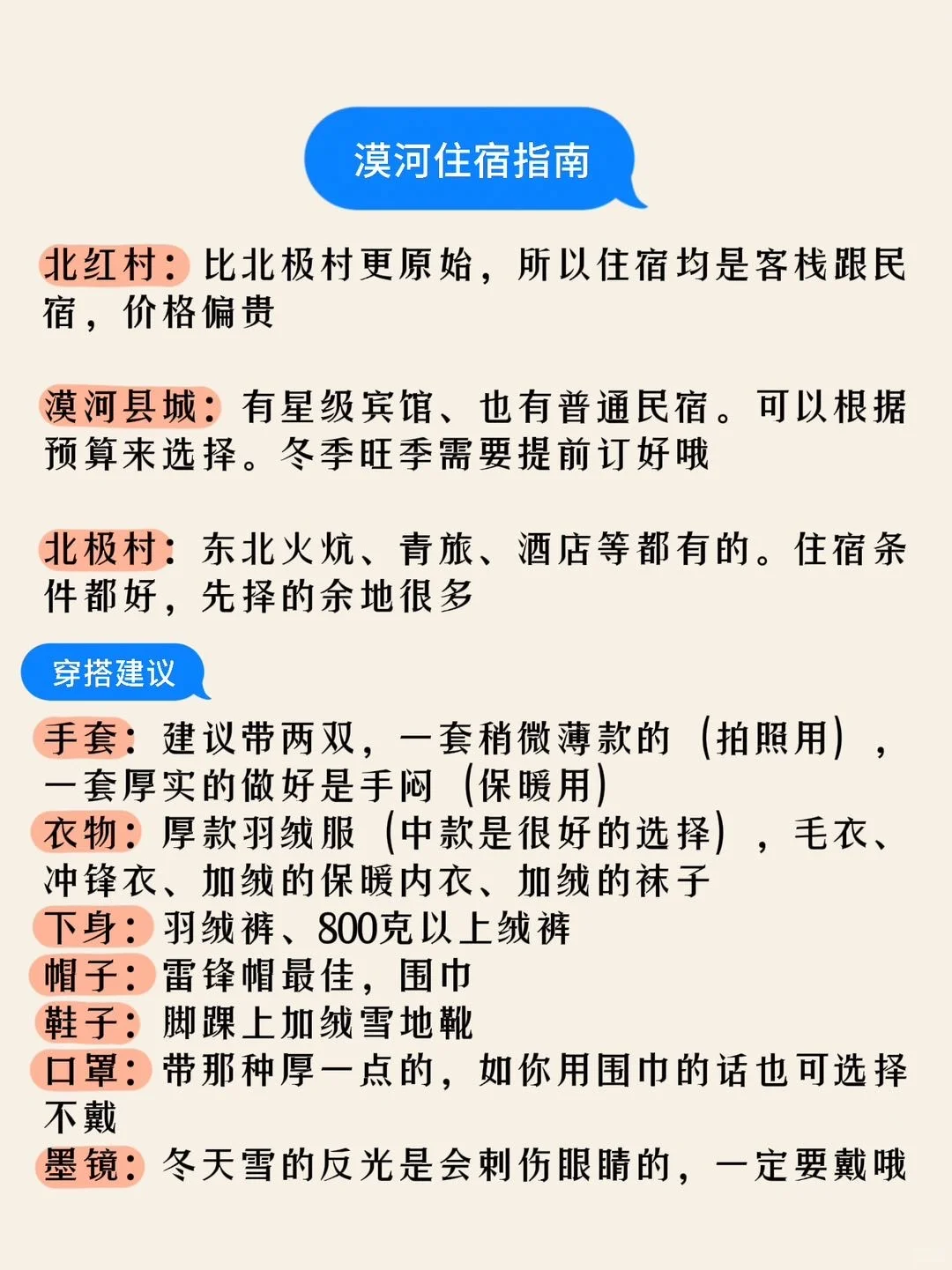 漠河住宿指南

北红村：比北极村更原始，所以住宿均是客栈跟民宿，价格偏贵

漠河县城：有星级宾馆、也有普通民宿。可以根据预算来选择。冬季旺季需要提前订好哦

北极村：东北火炕、青旅、酒店等都有的。住宿条件都好，先择的余地很多

穿搭建议

手套：建议带两双，一套稍微薄款的（拍照用），一套厚实的做好是手闷（保暖用）
衣物：厚款羽绒服（中款是很好的选择），毛衣、冲锋衣、加绒的保暖内衣、加绒的袜子
下身：羽绒裤、800克以上绒裤
帽子：雷锋帽最佳，围巾
鞋子：脚踝上加绒雪地靴
口罩：带那种厚一点的，如你用围巾的话也可选择不戴
墨镜：冬天雪的反光是会刺伤眼睛的，一定要戴哦